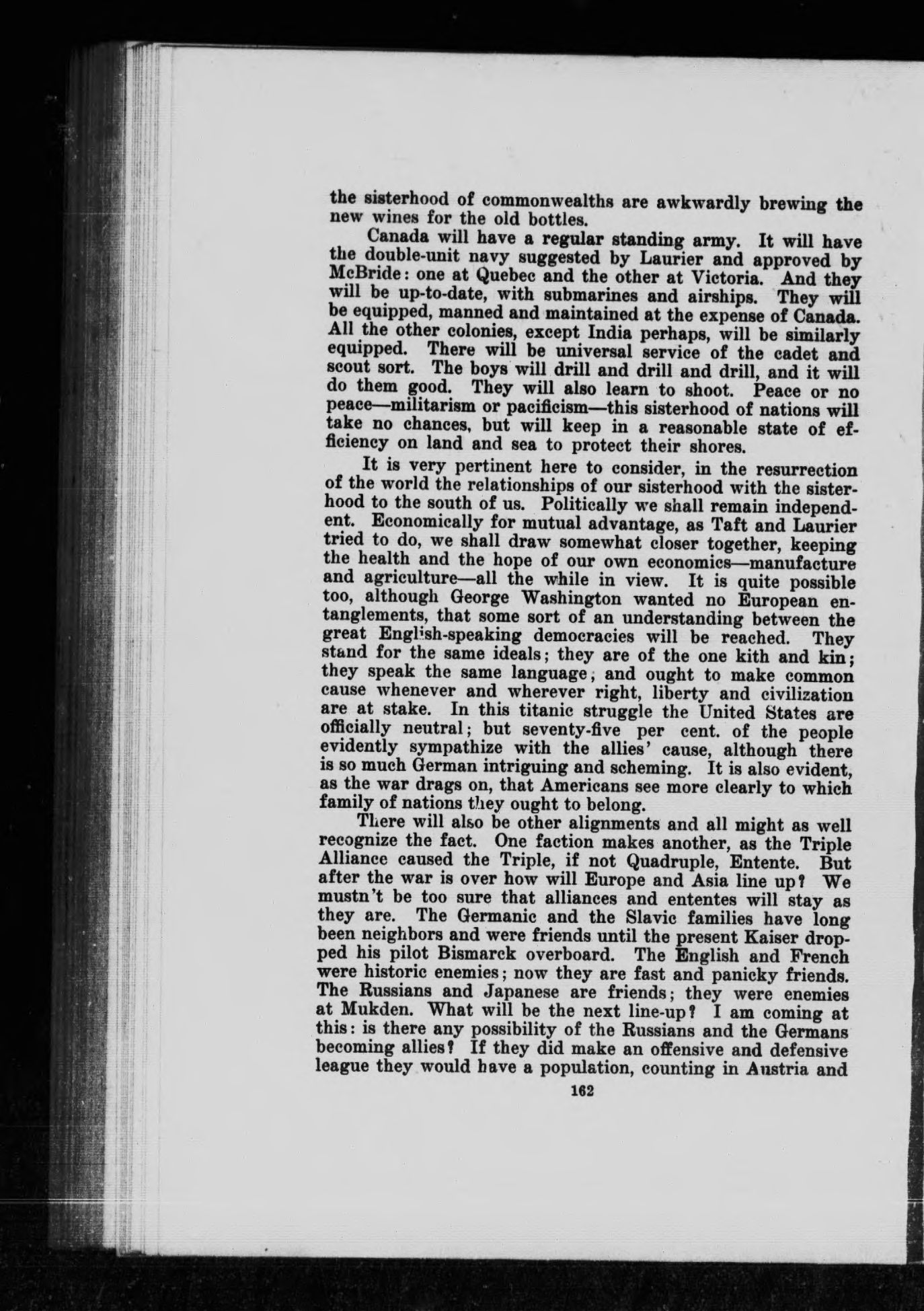 the sisterhood of commonwealths are awkwardly brewing the new wines for the old bottles.

Canada will have a regular standing army. It will have the double-unit navy suggested by Laurier and approved by McBride: one at Quebec and the other at Victoria. And they will be up-to-date, with submarines and airships. They will be equipped, manned and maintained at the expense of Canada. All the other colonies, except India perhaps, will be similarly equipped. There will be universal service of the cadet and scout sort. The boys will drill and drill and drill, and it will do them good. They will also learn to shoot. Peace or no peace—militarism or pacificism—this sisterhood of nations will take no chances, but will keep in a reasonable state of efficiency on land and sea to protect their shores.

It is very pertinent here to consider, in the resurrection of the world the relationships of our sisterhood with the sisterhood to the south of us. Politically we shall remain independent. Economically for mutual advantage, as Taft and Laurier tried to do, we shall draw somewhat closer together, keeping the health and the hope of our own economics—manufacture and agriculture—all the while in view. It is quite possible too, although George Washington wanted no European entanglements, that some sort of an understanding between the great English-speaking democracies will be reached. They stand for the same ideals; they are of the one kith and kin; they speak the same language, and ought to make common cause whenever and wherever right, liberty and civilization are at stake. In this titanic struggle the United States are officially neutral; but seventy-five per cent. of the people evidently sympathize with the allies' cause, although there is so much German intriguing and scheming. It is also evident, as the war drags on, that Americans see more clearly to which family of nations they ought to belong.

There will also be other alignments and all might as well recognize the fact. One faction makes another, as the Triple Alliance caused the Triple, if not Quadruple, Entente. But after the war is over how will Europe and Asia line up? We mustn't be too sure that alliances and ententes will stay as they are. The Germanic and the Slavic families have long been neighbors and were friends until the present Kaiser dropped his pilot Bismarck overboard. The English and French were historic enemies; now they are fast and panicky friends. The Russians and Japanese are friends; they were enemies at Mukden. What will be the next line-up? I am coming at this: is there any possibility of the Russians and the Germans becoming allies? If they did make an offensive and defensive league they would have a population, counting in Austria and

162